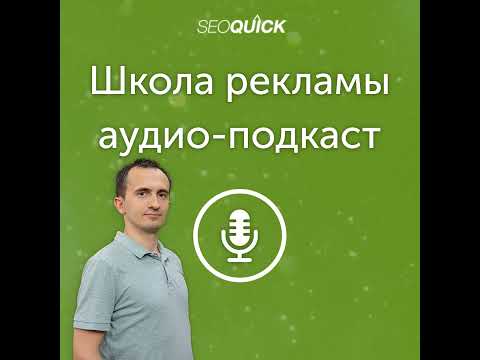 SEOQUICK

Школа рекламы аудио-подкаст